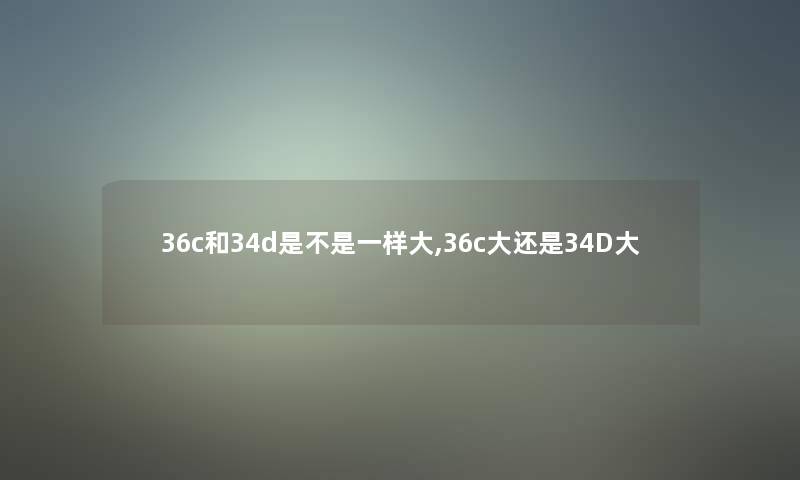 36c和34d是不是一样大,36c大还是34D大